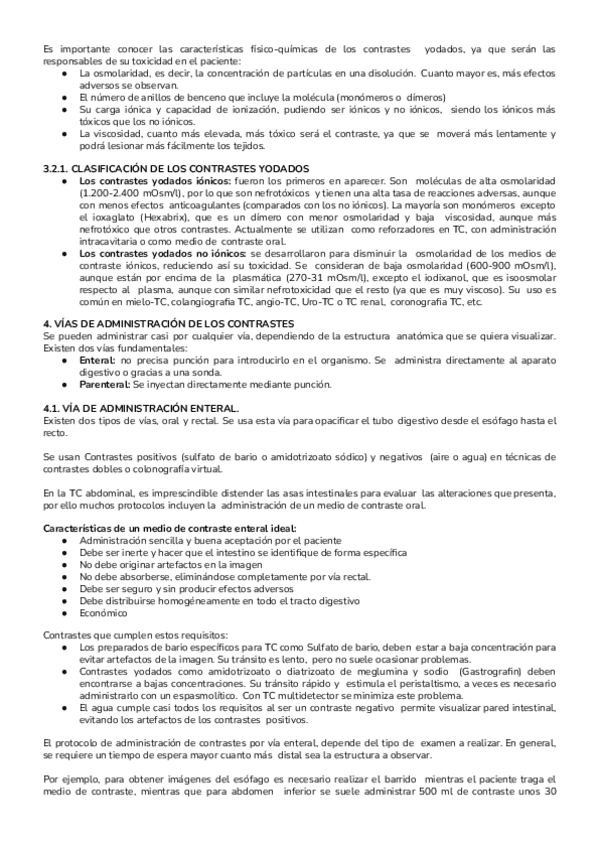 Es importante conocer las características físico-químicas de los contrastes yodados, ya que serán las responsables de su toxicidad en el paciente:
● La osmolaridad, es decir, la concentración de partículas en una disolución. Cuanto mayor es, más efectos adversos se observan.
● El número de anillos de benceno que incluye la molécula (monómeros o dímeros)
● Su carga iónica y capacidad de ionización, pudiendo ser iónicos y no iónicos, siendo los iónicos más tóxicos que los no iónicos.
● La viscosidad, cuanto más elevada, más tóxico será el contraste, ya que se moverá más lentamente y podrá lesionar más fácilmente los tejidos.

3.2.1. CLASIFICACIÓN DE LOS CONTRASTES YODADOS
● Los contrastes yodados iónicos: fueron los primeros en aparecer. Son moléculas de alta osmolaridad (1.200-2.400 mOsm/l), por lo que son nefrotóxicos y tienen una alta tasa de reacciones adversas, aunque con menos efectos anticoagulantes (comparados con los no iónicos). La mayoría son monómeros excepto el ioxaglato (Hexabrix), que es un dímero con menor osmolaridad y baja viscosidad, aunque más nefrotóxico que otros contrastes. Actualmente se utilizan como reforzadores en TC, con administración intracavitaria o como medio de contraste oral.
● Los contrastes yodados no iónicos: se desarrollaron para disminuir la osmolaridad de los medios de contraste iónicos, reduciendo así su toxicidad. Se consideran de baja osmolaridad (600-900 mOsm/l), aunque están por encima de la plasmática (270-31 mOsm/l), excepto el iodixanol, que es isoosmolar respecto al plasma, aunque con similar nefrotoxicidad que el resto (ya que es muy viscoso). Su uso es común en mielo-TC, colangiografía TC, angio-TC, Uro-TC o TC renal, coronografía TC, etc.

4. VÍAS DE ADMINISTRACIÓN DE LOS CONTRASTES
Se pueden administrar casi por cualquier vía, dependiendo de la estructura anatómica que se quiera visualizar. Existen dos vías fundamentales:
● Enteral: no precisa punción para introducirlo en el organismo. Se administra directamente al aparato digestivo o gracias a una sonda.
● Parenteral: Se inyectan directamente mediante punción.

4.1. VÍA DE ADMINISTRACIÓN ENTERAL.
Existen dos tipos de vías, oral y rectal. Se usa esta vía para opacificar el tubo digestivo desde el esófago hasta el recto.

Se usan Contrastes positivos (sulfato de bario o amidotrizoato sódico) y negativos (aire o agua) en técnicas de contrastes dobles o colonografía virtual.

En la TC abdominal, es imprescindible distender las asas intestinales para evaluar las alteraciones que presenta, por ello muchos protocolos incluyen la administración de un medio de contraste oral.

Características de un medio de contraste enteral ideal:
● Administración sencilla y buena aceptación por el paciente
● Debe ser inerte y hacer que el intestino se identifique de forma específica
● No debe originar artefactos en la imagen
● No debe absorberse, eliminándose completamente por vía rectal.
● Debe ser seguro y sin producir efectos adversos
● Debe distribuirse homogéneamente en todo el tracto digestivo
● Económico

Contrastes que cumplen estos requisitos:
● Los preparados de bario específicos para TC como Sulfato de bario, deben estar a baja concentración para evitar artefactos de la imagen. Su tránsito es lento, pero no suele ocasionar problemas.
● Contrastes yodados como amidotrizoato o diatrizoato de meglumina y sodio (Gastrografin) deben encontrarse a bajas concentraciones. Su tránsito rápido y estimula el peristaltismo, a veces es necesario administrarlo con un espasmolítico. Con TC multidetector se minimiza este problema.
● El agua cumple casi todos los requisitos al ser un contraste negativo permite visualizar pared intestinal, evitando los artefactos de los contrastes positivos.

El protocolo de administración de contrastes por vía enteral, depende del tipo de examen a realizar. En general, se requiere un tiempo de espera mayor cuanto más distal sea la estructura a observar.

Por ejemplo, para obtener imágenes del esófago es necesario realizar el barrido mientras el paciente traga el medio de contraste, mientras que para abdomen inferior se suele administrar 500 ml de contraste unos 30